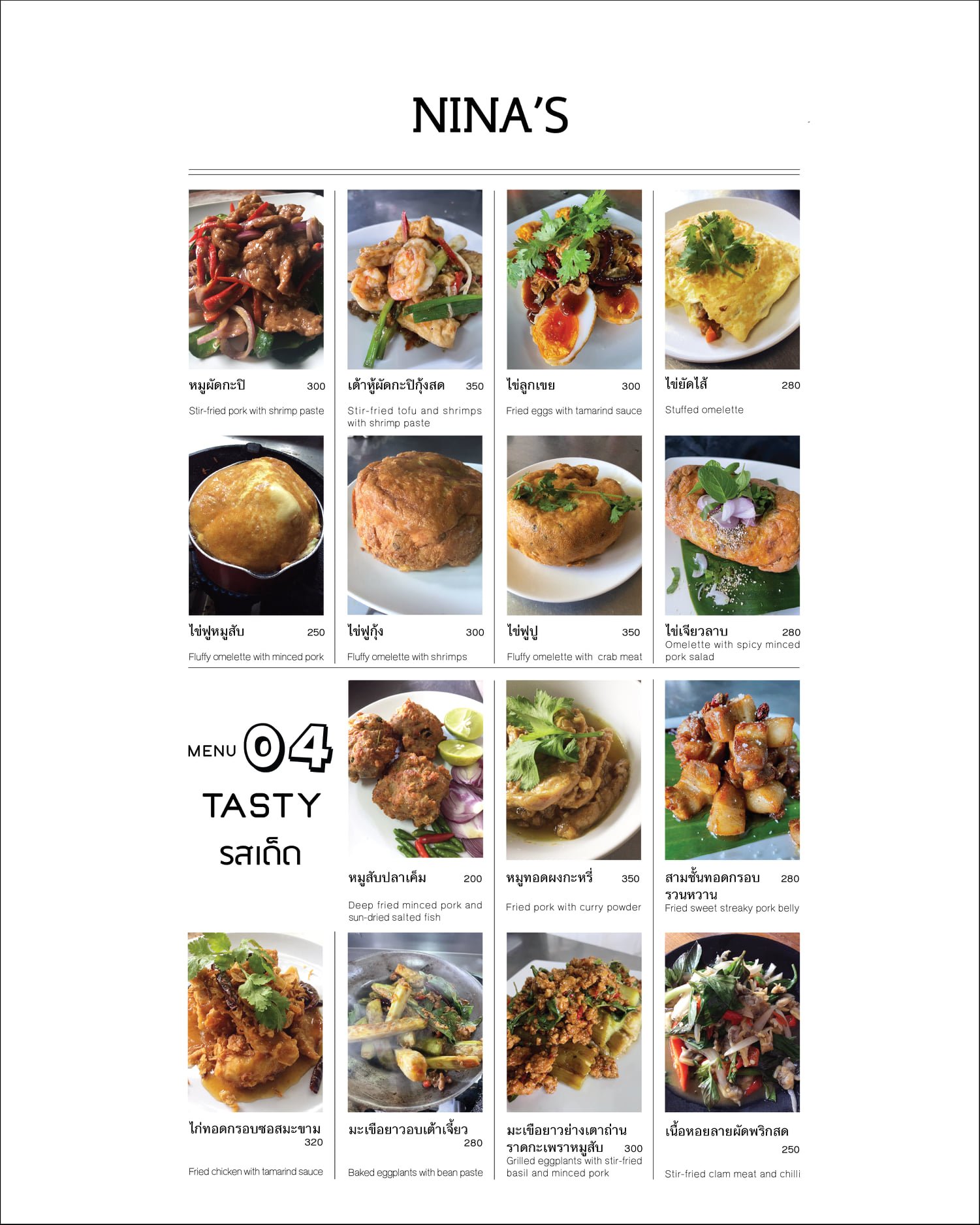 NINA'S

หมูผัดกะปิ 300

Stir-fried pork with shrimp paste

เต้าหู้ผัดกะปิกุ้งสด 350

Stir-fried tofu and shrimps with shrimp paste

ไข่ลูกเขย 300

Fried eggs with tamarind sauce

ไข่ยัดไส้ 280

Stuffed omelette

ไข่ฟูหมูสับ 250

Fluffy omelette with minced pork

ไข่ฟูกุ้ง 300

Fluffy omelette with shrimps

ไข่ฟูปู 350

Fluffy omelette with crab meat

ไข่เจียวลาบ 280

Omelette with spicy minced pork salad

MENU 04

TASTY

รสเด็ด

หมูสับปลาเค็ม 200

Deep fried minced pork and sun-dried salted fish

หมูทอดผงกะหรี่ 350

Fried pork with curry powder

สามชั้นทอดกรอบรวนหวาน 280

Fried sweet streaky pork belly

ไก่ทอดกรอบซอสมะขาม 320

Fried chicken with tamarind sauce

มะเขือยาวอบเต้าเจี้ยว 280

Baked eggplants with bean paste

มะเขือยาวย่างเตาถ่านราดกะเพราหมูสับ 300

Grilled eggplants with stir-fried basil and minced pork

เนื้อหอยลายผัดพริกสด 250

Stir-fried clam meat and chilli